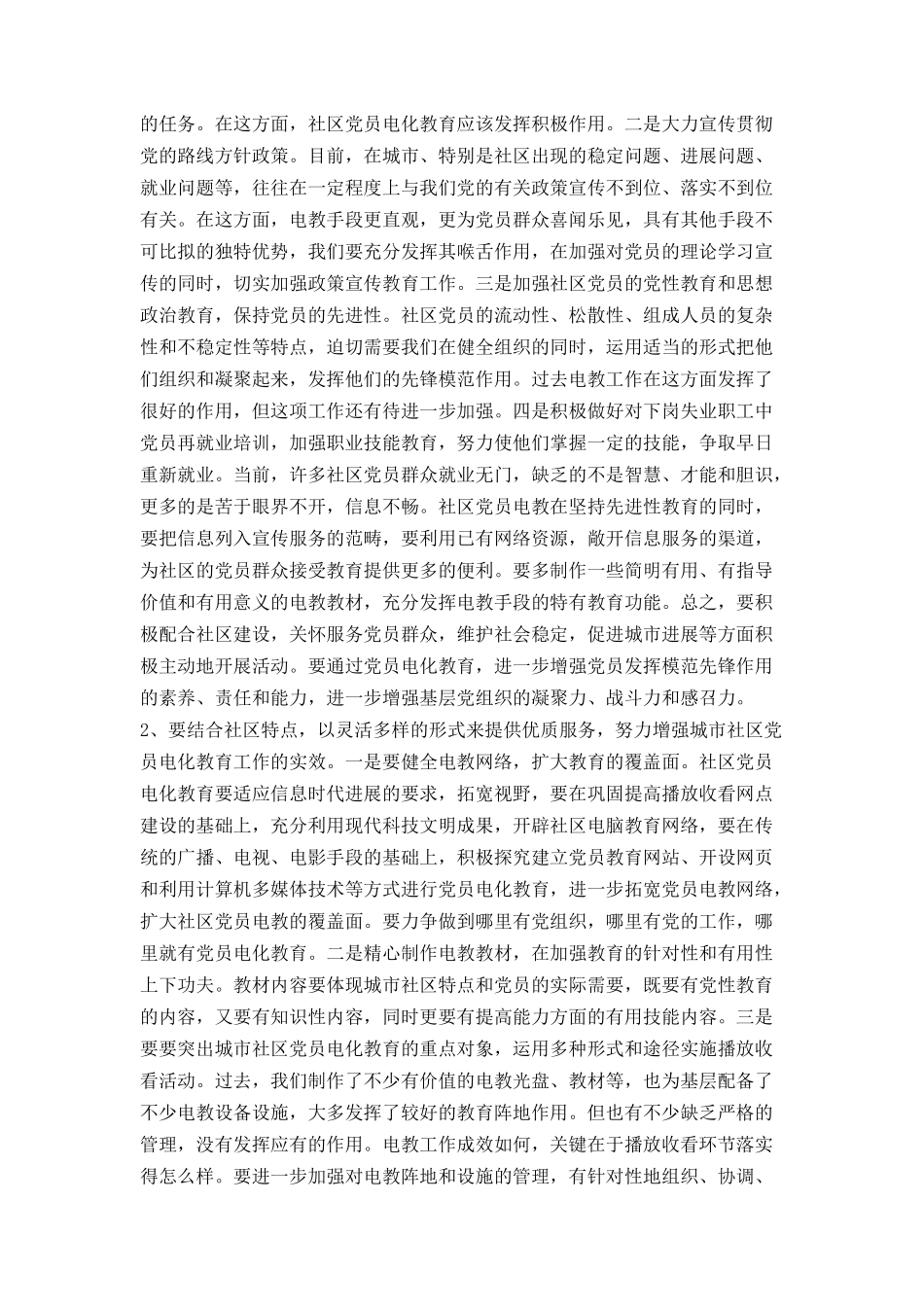 的任务。在这方面，社区党员电化教育应该发挥积极作用。二是大力宣传贯彻党的路线方针政策。目前，在城市、特别是社区出现的稳定问题、进展问题、就业问题等，往往在一定程度上与我们党的有关政策宣传不到位、落实不到位有关。在这方面，电教手段更直观，更为党员群众喜闻乐见，具有其他手段不可比拟的独特优势，我们要充分发挥其喉舌作用，在加强对党员的理论学习宣传的同时，切实加强政策宣传教育工作。三是加强社区党员的党性教育和思想政治教育，保持党员的先进性。社区党员的流动性、松散性、组成人员的复杂性和不稳定性等特点，迫切需要我们在健全组织的同时，运用适当的形式把他们组织和凝聚起来，发挥他们的先锋模范作用。过去电教工作在这方面发挥了很好的作用，但这项工作还有待进一步加强。四是积极做好对下岗失业职工中党员再就业培训，加强职业技能教育，努力使他们掌握一定的技能，争取早日重新就业。当前，许多社区党员群众就业无门，缺乏的不是智慧、才能和胆识，更多的是苦于眼界不开，信息不畅。社区党员电教在坚持先进性教育的同时，要把信息列入宣传服务的范畴，要利用已有网络资源，敞开信息服务的渠道，为社区的党员群众接受教育提供更多的便利。要多制作一些简明有用、有指导价值和有用意义的电教教材，充分发挥电教手段的特有教育功能。总之，要积极配合社区建设，关怀服务党员群众，维护社会稳定，促进城市进展等方面积极主动地开展活动。要通过党员电化教育，进一步增强党员发挥模范先锋作用的素养、责任和能力，进一步增强基层党组织的凝聚力、战斗力和感召力。
2、要结合社区特点，以灵活多样的形式来提供优质服务，努力增强城市社区党员电化教育工作的实效。一是要健全电教网络，扩大教育的覆盖面。社区党员电化教育要适应信息时代进展的要求，拓宽视野，要在巩固提高播放收看网点建设的基础上，充分利用现代科技文明成果，开辟社区电脑教育网络，要在传统的广播、电视、电影手段的基础上，积极探究建立党员教育网站、开设网页和利用计算机多媒体技术等方式进行党员电化教育，进一步拓宽党员电教网络，扩大社区党员电教的覆盖面。要力争做到哪里有党组织，哪里有党的工作，哪里就有党员电化教育。二是精心制作电教教材，在加强教育的针对性和有用性上下功夫。教材内容要体现城市社区特点和党员的实际需要，既要有党性教育的内容，又要有知识性内容，同时更要有提高能力方面的有用技能内容。三是要要突出城市社区党员电化教育的重点对象，运用多种形式和途径实施播放收看活动。过去，我们制作了不少有价值的电教光盘、教材等，也为基层配备了不少电教设备设施，大多发挥了较好的教育阵地作用。但也有不少缺乏严格的管理，没有发挥应有的作用。电教工作成效如何，关键在于播放收看环节落实得怎么样。要进一步加强对电教阵地和设施的管理，有针对性地组织、协调、